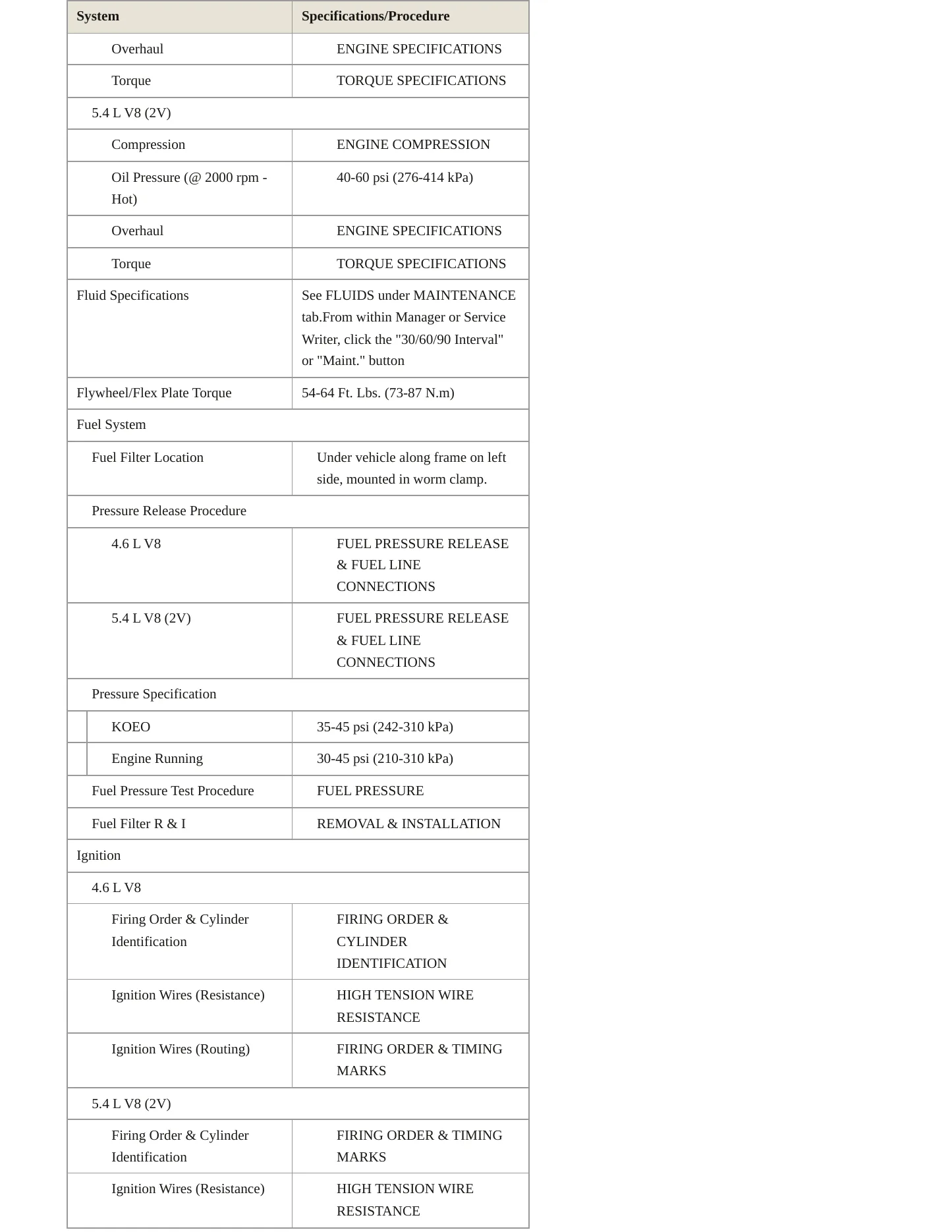 | System | Specifications/Procedure |
|---|---|
| Overhaul | ENGINE SPECIFICATIONS |
| Torque | TORQUE SPECIFICATIONS |
| 5.4 L V8 (2V) | |
| Compression | ENGINE COMPRESSION |
| Oil Pressure (@ 2000 rpm - Hot) | 40-60 psi (276-414 kPa) |
| Overhaul | ENGINE SPECIFICATIONS |
| Torque | TORQUE SPECIFICATIONS |
| Fluid Specifications | See FLUIDS under MAINTENANCE tab.From within Manager or Service Writer, click the "30/60/90 Interval" or "Maint." button |
| Flywheel/Flex Plate Torque | 54-64 Ft. Lbs. (73-87 N.m) |
| Fuel System | |
| Fuel Filter Location | Under vehicle along frame on left side, mounted in worm clamp. |
| Pressure Release Procedure | |
| 4.6 L V8 | FUEL PRESSURE RELEASE & FUEL LINE CONNECTIONS |
| 5.4 L V8 (2V) | FUEL PRESSURE RELEASE & FUEL LINE CONNECTIONS |
| Pressure Specification | |
| KOEO | 35-45 psi (242-310 kPa) |
| Engine Running | 30-45 psi (210-310 kPa) |
| Fuel Pressure Test Procedure | FUEL PRESSURE |
| Fuel Filter R & I | REMOVAL & INSTALLATION |
| Ignition | |
| 4.6 L V8 | |
| Firing Order & Cylinder Identification | FIRING ORDER & CYLINDER IDENTIFICATION |
| Ignition Wires (Resistance) | HIGH TENSION WIRE RESISTANCE |
| Ignition Wires (Routing) | FIRING ORDER & TIMING MARKS |
| 5.4 L V8 (2V) | |
| Firing Order & Cylinder Identification | FIRING ORDER & TIMING MARKS |
| Ignition Wires (Resistance) | HIGH TENSION WIRE RESISTANCE |